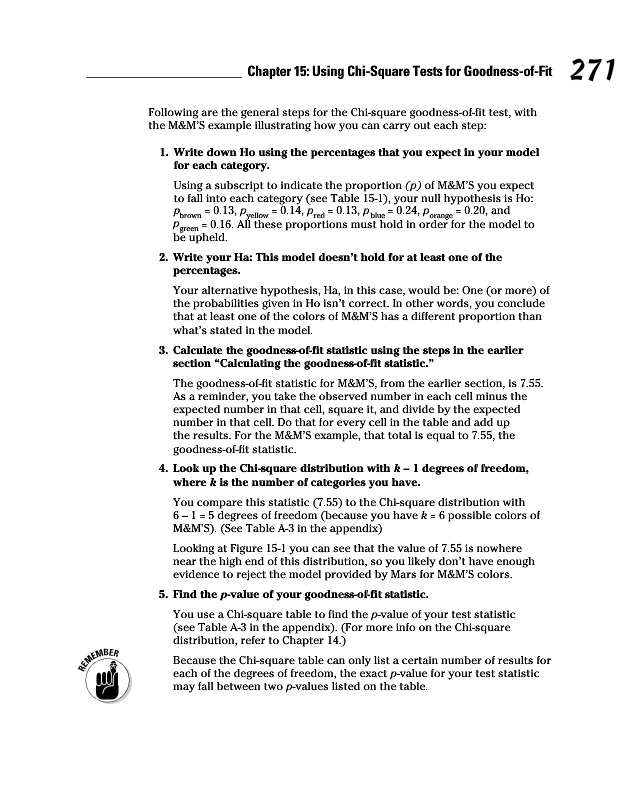 Chapter 15: Using Chi-Square Tests for Goodness-of-Fit 271

Following are the general steps for the Chi-square goodness-of-fit test, with the M&M'S example illustrating how you can carry out each step:

1. Write down Ho using the percentages that you expect in your model for each category.

Using a subscript to indicate the proportion $(p)$ of M&M'S you expect to fall into each category (see Table 15-1), your null hypothesis is Ho: $p_{brown} = 0.13$, $p_{yellow} = 0.14$, $p_{red} = 0.13$, $p_{blue} = 0.24$, $p_{orange} = 0.20$, and $p_{green} = 0.16$. All these proportions must hold in order for the model to be upheld.

2. Write your Ha: This model doesn't hold for at least one of the percentages.

Your alternative hypothesis, Ha, in this case, would be: One (or more) of the probabilities given in Ho isn't correct. In other words, you conclude that at least one of the colors of M&M'S has a different proportion than what's stated in the model.

3. Calculate the goodness-of-fit statistic using the steps in the earlier section "Calculating the goodness-of-fit statistic."

The goodness-of-fit statistic for M&M'S, from the earlier section, is 7.55. As a reminder, you take the observed number in each cell minus the expected number in that cell, square it, and divide by the expected number in that cell. Do that for every cell in the table and add up the results. For the M&M'S example, that total is equal to 7.55, the goodness-of-fit statistic.

4. Look up the Chi-square distribution with $k - 1$ degrees of freedom, where $k$ is the number of categories you have.

You compare this statistic (7.55) to the Chi-square distribution with $6 - 1 = 5$ degrees of freedom (because you have $k = 6$ possible colors of M&M'S). (See Table A-3 in the appendix)

Looking at Figure 15-1 you can see that the value of 7.55 is nowhere near the high end of this distribution, so you likely don't have enough evidence to reject the model provided by Mars for M&M'S colors.

5. Find the $p$-value of your goodness-of-fit statistic.

You use a Chi-square table to find the $p$-value of your test statistic (see Table A-3 in the appendix). (For more info on the Chi-square distribution, refer to Chapter 14.)

REMEMBER

Because the Chi-square table can only list a certain number of results for each of the degrees of freedom, the exact $p$-value for your test statistic may fall between two $p$-values listed on the table.